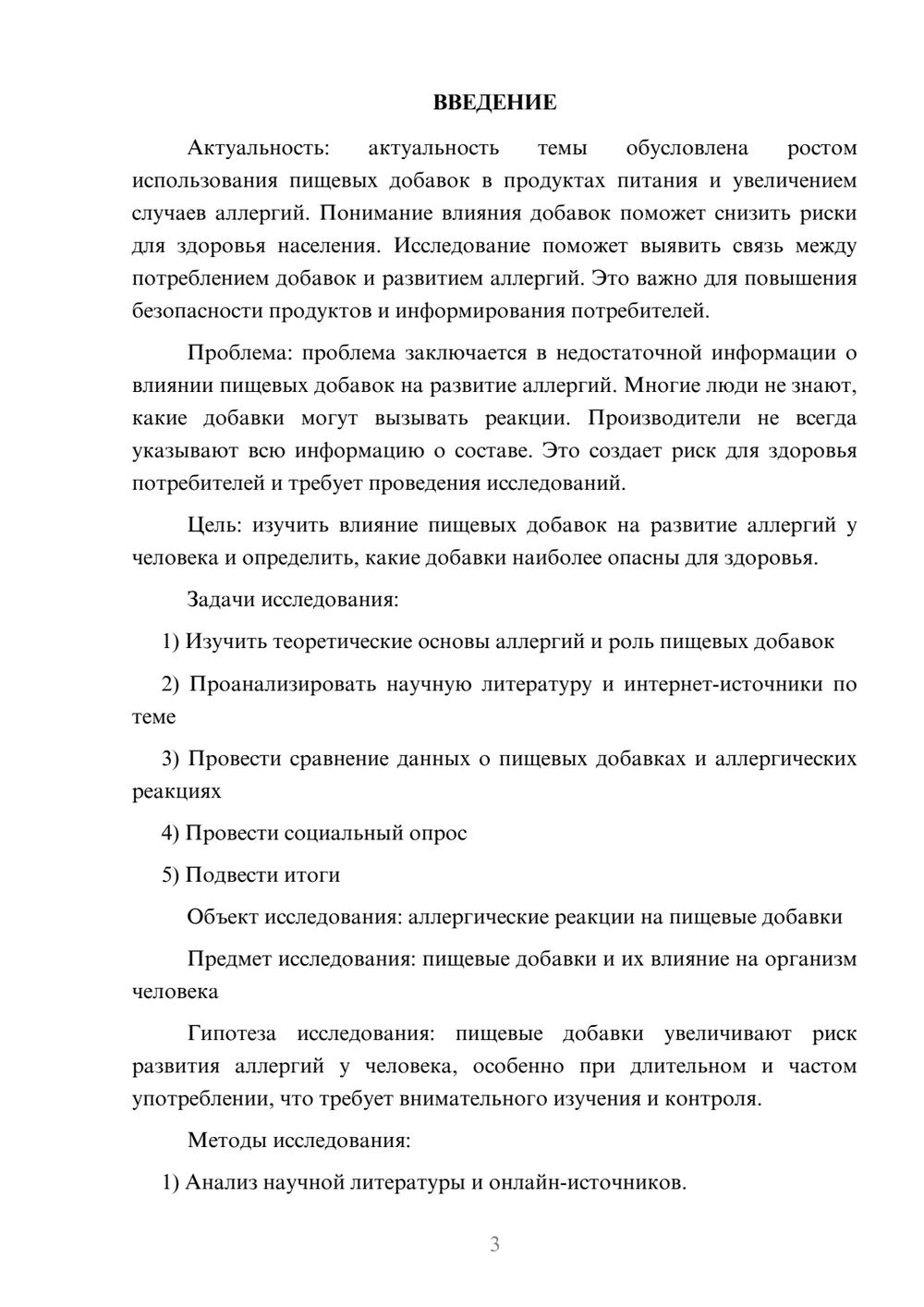 ВВЕДЕНИЕ

Актуальность: актуальность темы обусловлена ростом использования пищевых добавок в продуктах питания и увеличением случаев аллергий. Понимание влияния добавок поможет снизить риски для здоровья населения. Исследование поможет выявить связь между потреблением добавок и развитием аллергий. Это важно для повышения безопасности продуктов и информирования потребителей.

Проблема: проблема заключается в недостаточной информации о влиянии пищевых добавок на развитие аллергий. Многие люди не знают, какие добавки могут вызывать реакции. Производители не всегда указывают всю информацию о составе. Это создает риск для здоровья потребителей и требует проведения исследований.

Цель: изучить влияние пищевых добавок на развитие аллергий у человека и определить, какие добавки наиболее опасны для здоровья.

Задачи исследования:

1) Изучить теоретические основы аллергий и роль пищевых добавок

2) Проанализировать научную литературу и интернет-источники по теме

3) Провести сравнение данных о пищевых добавках и аллергических реакциях

4) Провести социальный опрос

5) Подвести итоги

Объект исследования: аллергические реакции на пищевые добавки

Предмет исследования: пищевые добавки и их влияние на организм человека

Гипотеза исследования: пищевые добавки увеличивают риск развития аллергий у человека, особенно при длительном и частом употреблении, что требует внимательного изучения и контроля.

Методы исследования:

1) Анализ научной литературы и онлайн-источников.

3